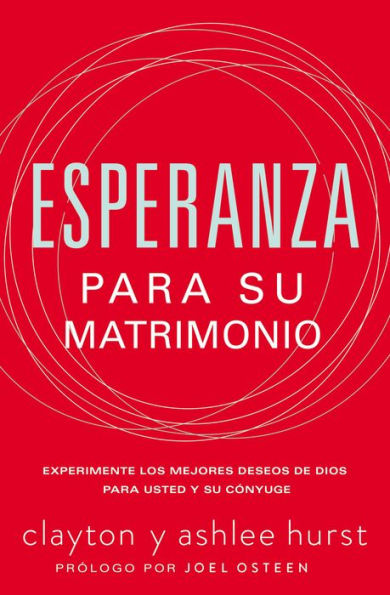 ESPERANZA
PARA SU MATRIMONIO

EXPERIMENTE LOS MEJORES DESEOS DE DIOS PARA USTED Y SU CÓNYUGE

clayton y ashlee hurst

PRÓLOGO POR JOEL OSTEEN